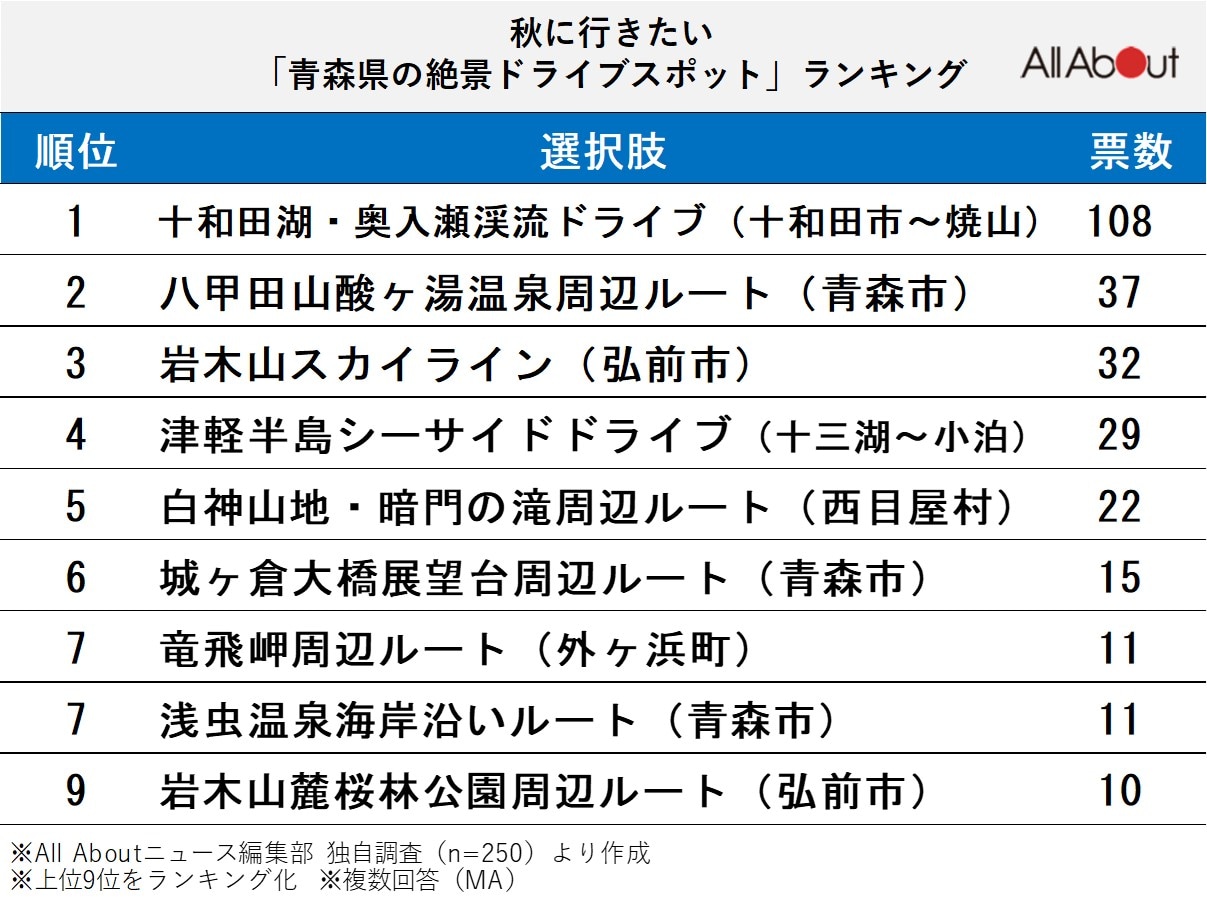 秋に行きたい
「青森県の絶景ドライブスポット」ランキング

All About

| 順位 | 選択肢 | 票数 |
|---|---|---|
| 1 | 十和田湖・奥入瀬渓流ドライブ（十和田市～焼山） | 108 |
| 2 | 八甲田山酸ヶ湯温泉周辺ルート（青森市） | 37 |
| 3 | 岩木山スカイライン（弘前市） | 32 |
| 4 | 津軽半島シーサイドドライブ（十三湖～小泊） | 29 |
| 5 | 白神山地・暗門の滝周辺ルート（西目屋村） | 22 |
| 6 | 城ヶ倉大橋展望台周辺ルート（青森市） | 15 |
| 7 | 竜飛岬周辺ルート（外ヶ浜町） | 11 |
| 7 | 浅虫温泉海岸沿いルート（青森市） | 11 |
| 9 | 岩木山麓桜林公園周辺ルート（弘前市） | 10 |

※All Aboutニュース編集部 独自調査（n=250）より作成
※上位9位をランキング化 ※複数回答（MA）